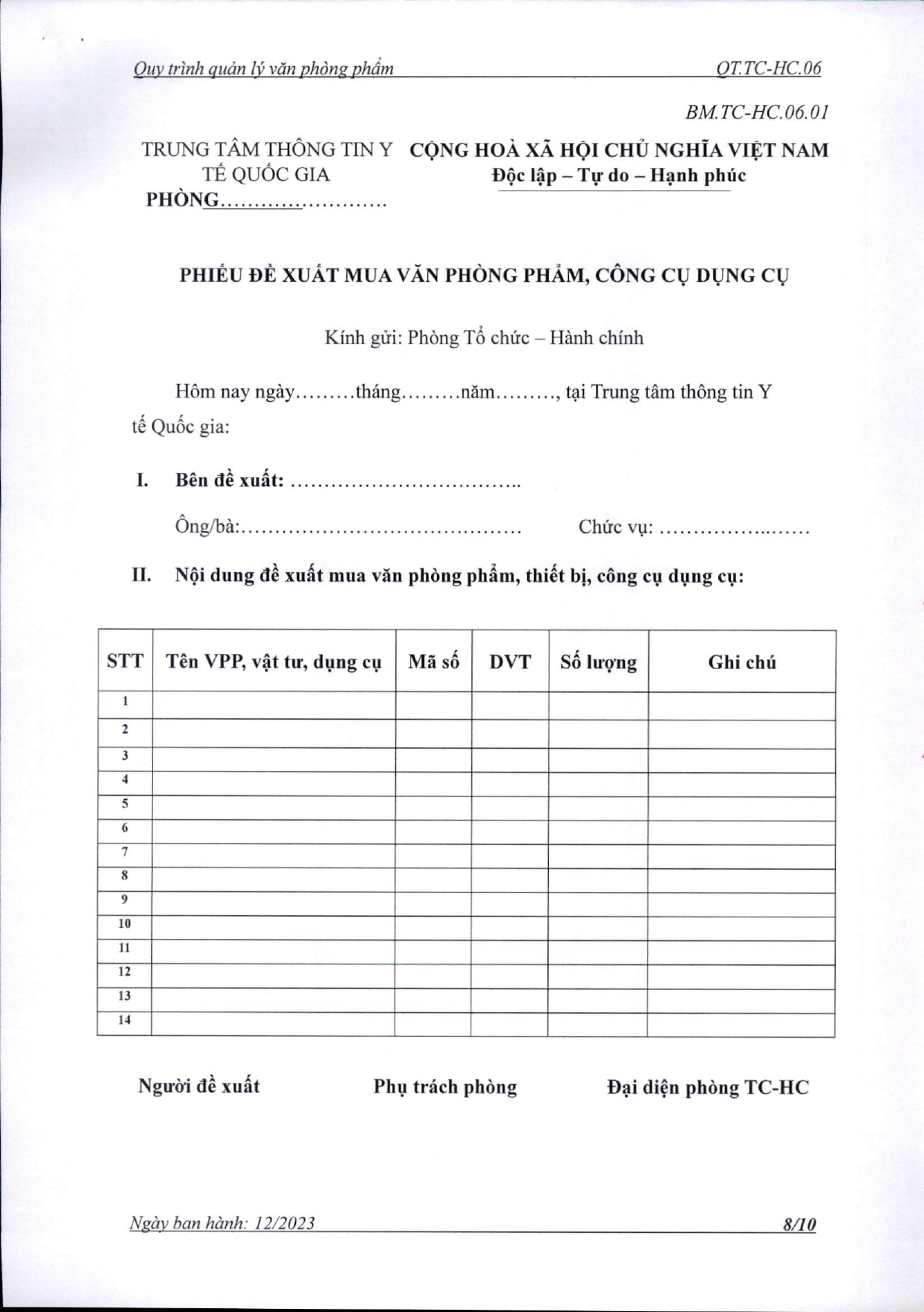 Quy trình quản lý văn phòng phẩm QT.TC-HC.06

BM.TC-HC.06.01

TRUNG TÂM THÔNG TIN Y TẾ QUỐC GIA
PHÒNG____

CỘNG HOÀ XÃ HỘI CHỦ NGHĨA VIỆT NAM
Độc lập – Tự do – Hạnh phúc

PHIẾU ĐỀ XUẤT MUA VĂN PHÒNG PHẨM, CÔNG CỤ DỤNG CỤ

Kính gửi: Phòng Tổ chức – Hành chính

Hôm nay ngày____tháng____năm____, tại Trung tâm thông tin Y tế Quốc gia:

I. Bên đề xuất: ____

Ông/bà:____ Chức vụ: ____

II. Nội dung đề xuất mua văn phòng phẩm, thiết bị, công cụ dụng cụ:

| STT | Tên VPP, vật tư, dụng cụ | Mã số | DVT | Số lượng | Ghi chú |
|---|---|---|---|---|---|
| 1 | | | | | |
| 2 | | | | | |
| 3 | | | | | |
| 4 | | | | | |
| 5 | | | | | |
| 6 | | | | | |
| 7 | | | | | |
| 8 | | | | | |
| 9 | | | | | |
| 10 | | | | | |
| 11 | | | | | |
| 12 | | | | | |
| 13 | | | | | |
| 14 | | | | | |

Người đề xuất Phụ trách phòng Đại diện phòng TC-HC

Ngày ban hành: 12/2023 8/10